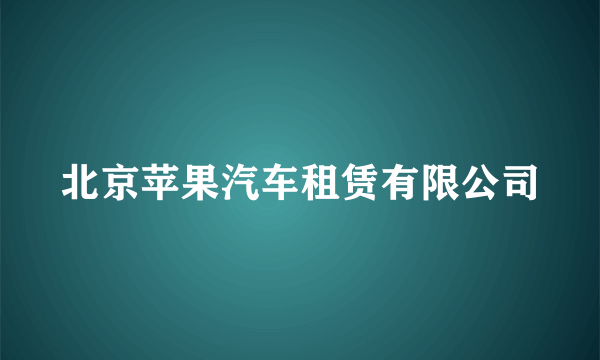 北京苹果汽车租赁有限公司